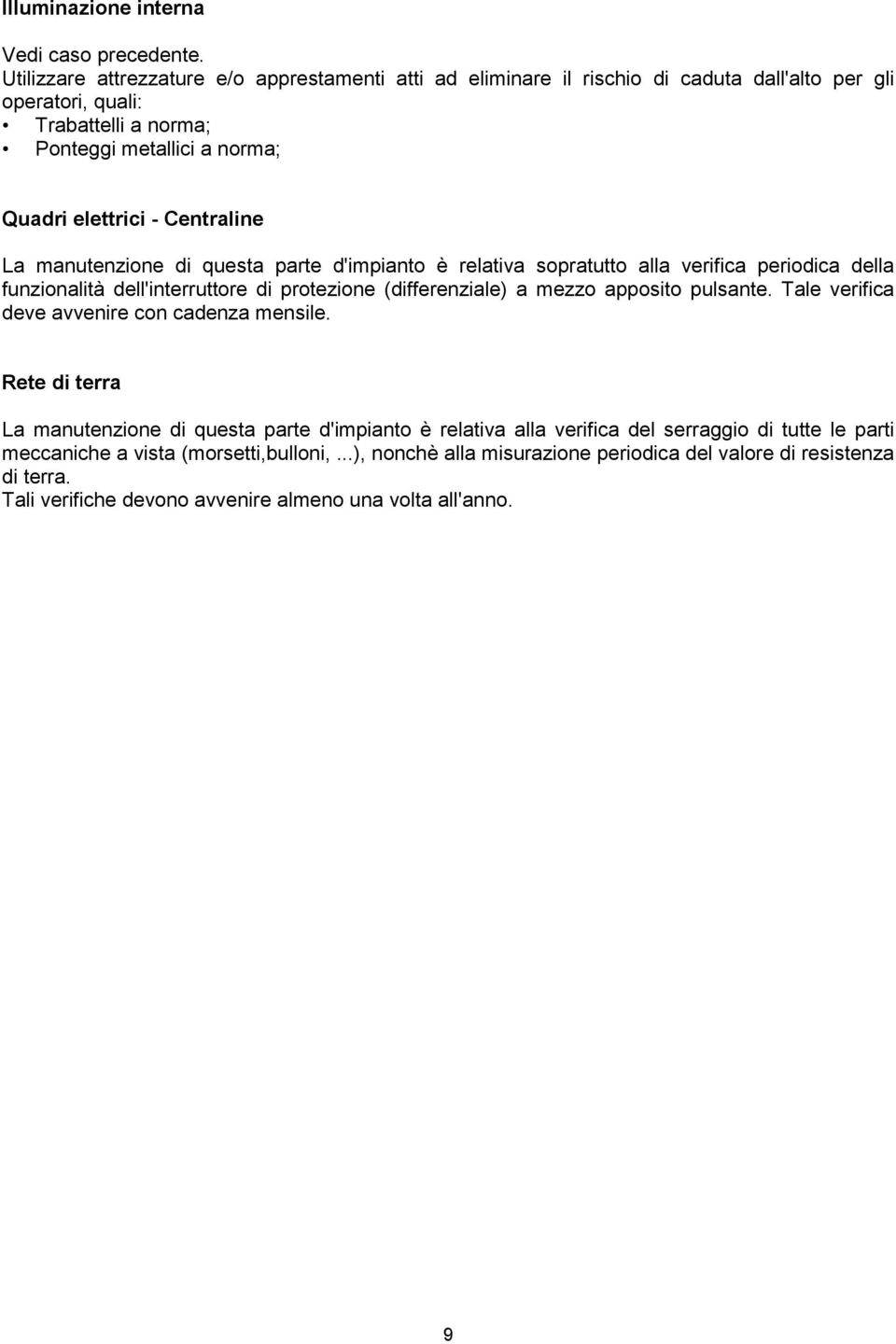 Illuminazione interna

Vedi caso precedente.
Utilizzare attrezzature e/o apprestamenti atti ad eliminare il rischio di caduta dall'alto per gli operatori, quali:
• Trabattelli a norma;
• Ponteggi metallici a norma;

Quadri elettrici - Centraline

La manutenzione di questa parte d'impianto è relativa sopratutto alla verifica periodica della funzionalità dell'interruttore di protezione (differenziale) a mezzo apposito pulsante. Tale verifica deve avvenire con cadenza mensile.

Rete di terra

La manutenzione di questa parte d'impianto è relativa alla verifica del serraggio di tutte le parti meccaniche a vista (morsetti,bulloni, ...), nonchè alla misurazione periodica del valore di resistenza di terra.
Tali verifiche devono avvenire almeno una volta all'anno.

9